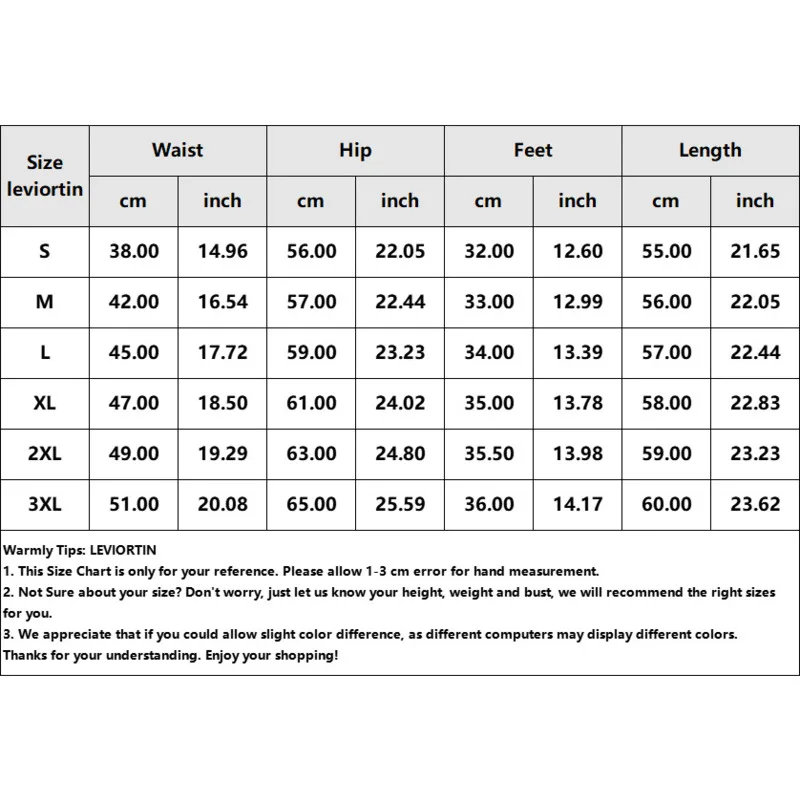 | Size leviortin | Waist | | Hip | | Feet | | Length | |
|---|---|---|---|---|---|---|---|---|
| | cm | inch | cm | inch | cm | inch | cm | inch |
| S | 38.00 | 14.96 | 56.00 | 22.05 | 32.00 | 12.60 | 55.00 | 21.65 |
| M | 42.00 | 16.54 | 57.00 | 22.44 | 33.00 | 12.99 | 56.00 | 22.05 |
| L | 45.00 | 17.72 | 59.00 | 23.23 | 34.00 | 13.39 | 57.00 | 22.44 |
| XL | 47.00 | 18.50 | 61.00 | 24.02 | 35.00 | 13.78 | 58.00 | 22.83 |
| 2XL | 49.00 | 19.29 | 63.00 | 24.80 | 35.50 | 13.98 | 59.00 | 23.23 |
| 3XL | 51.00 | 20.08 | 65.00 | 25.59 | 36.00 | 14.17 | 60.00 | 23.62 |

Warmly Tips: LEVIORTIN
1. This Size Chart is only for your reference. Please allow 1-3 cm error for hand measurement.
2. Not Sure about your size? Don't worry, just let us know your height, weight and bust, we will recommend the right sizes for you.
3. We appreciate that if you could allow slight color difference, as different computers may display different colors.
Thanks for your understanding. Enjoy your shopping!